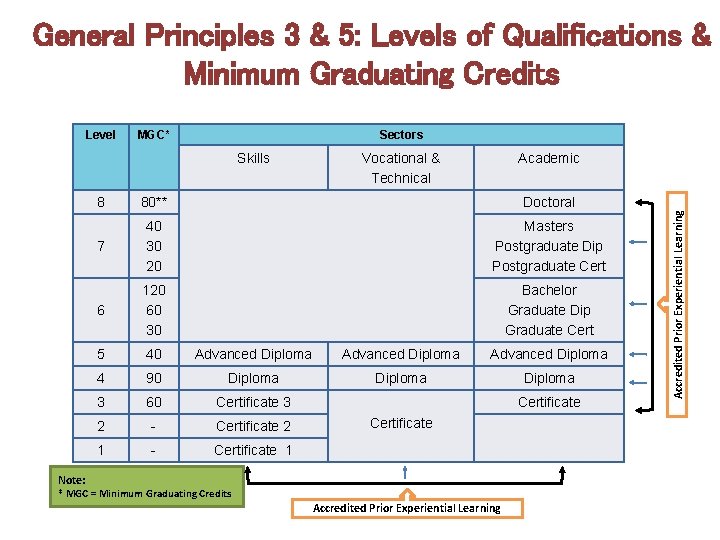 General Principles 3 & 5: Levels of Qualifications & Minimum Graduating Credits

| Level | MGC* | Sectors | | |
|---|---|---|---|---|
| | | Skills | Vocational & Technical | Academic |
| 8 | 80** | | | Doctoral |
| 7 | 40 30 20 | | | Masters Postgraduate Dip Postgraduate Cert |
| 6 | 120 60 30 | | | Bachelor Graduate Dip Graduate Cert |
| 5 | 40 | Advanced Diploma | Advanced Diploma | Advanced Diploma |
| 4 | 90 | Diploma | Diploma | Diploma |
| 3 | 60 | Certificate 3 | Certificate | Certificate |
| 2 | - | Certificate 2 | | |
| 1 | - | Certificate 1 | | |

Accredited Prior Experiential Learning

Note:
* MGC = Minimum Graduating Credits

Accredited Prior Experiential Learning